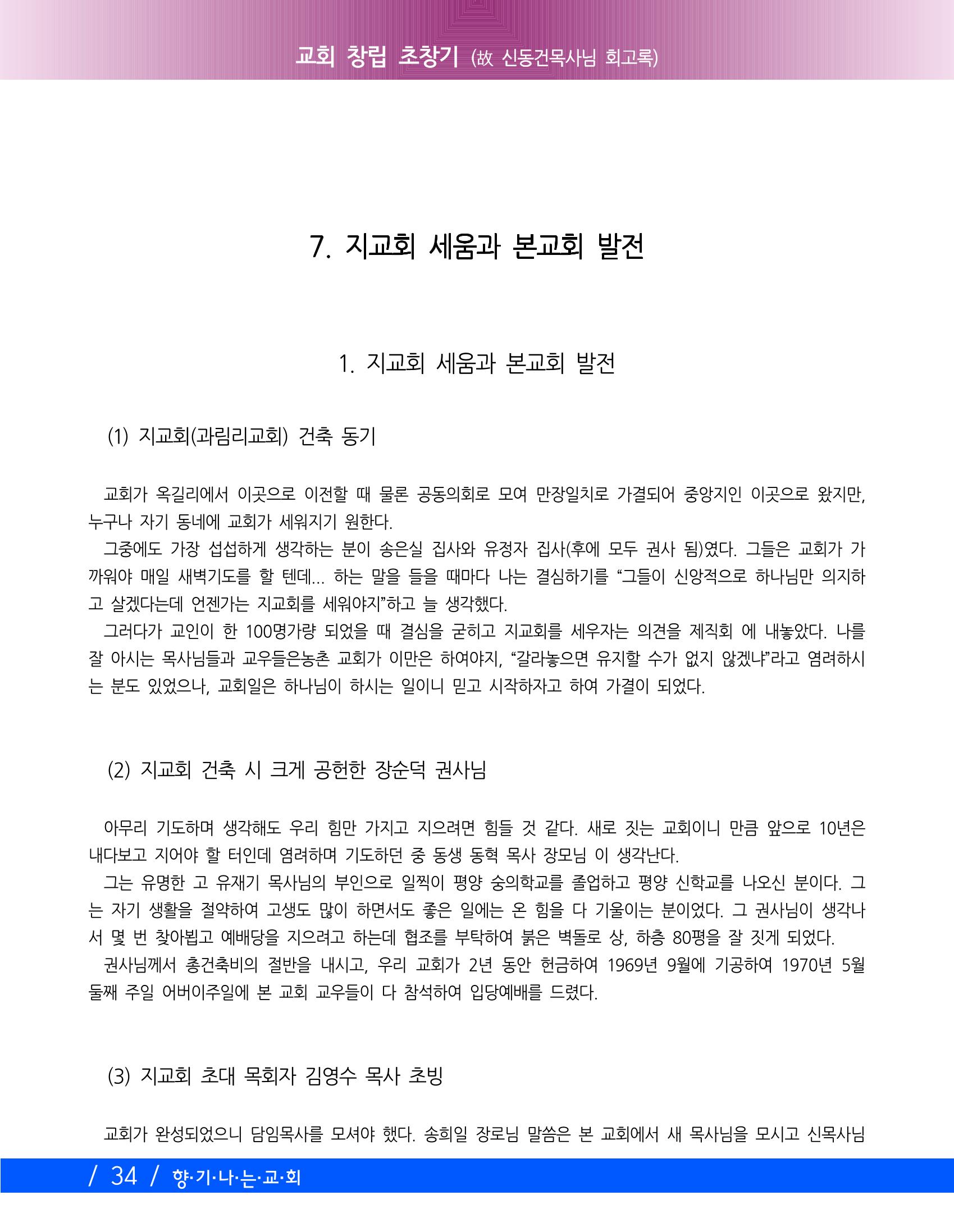 교회 창립 초창기 (故 신동건목사님 회고록)

7. 지교회 세움과 본교회 발전

1. 지교회 세움과 본교회 발전

(1) 지교회(과림리교회) 건축 동기

교회가 옥길리에서 이곳으로 이전할 때 물론 공동의회로 모여 만장일치로 가결되어 중앙지인 이곳으로 왔지만, 누구나 자기 동네에 교회가 세워지기 원한다.

그중에도 가장 섭섭하게 생각하는 분이 송은실 집사와 유정자 집사(후에 모두 권사 됨)였다. 그들은 교회가 가까워야 매일 새벽기도를 할 텐데... 하는 말을 들을 때마다 나는 결심하기를 "그들이 신앙적으로 하나님만 의지하고 살겠다는데 언젠가는 지교회를 세워야지"하고 늘 생각했다.

그러다가 교인이 한 100명가량 되었을 때 결심을 굳히고 지교회를 세우자는 의견을 제직회 에 내놓았다. 나를 잘 아시는 목사님들과 교우들은농촌 교회가 이만은 하여야지, "갈라놓으면 유지할 수가 없지 않겠냐"라고 염려하시는 분도 있었으나, 교회일은 하나님이 하시는 일이니 믿고 시작하자고 하여 가결이 되었다.

(2) 지교회 건축 시 크게 공헌한 장순덕 권사님

아무리 기도하며 생각해도 우리 힘만 가지고 지으려면 힘들 것 같다. 새로 짓는 교회이니 만큼 앞으로 10년은 내다보고 지어야 할 터인데 염려하며 기도하던 중 동생 동혁 목사 장모님 이 생각난다.

그는 유명한 고 유재기 목사님의 부인으로 일찍이 평양 숭의학교를 졸업하고 평양 신학교를 나오신 분이다. 그는 자기 생활을 절약하여 고생도 많이 하면서도 좋은 일에는 온 힘을 다 기울이는 분이었다. 그 권사님이 생각나서 몇 번 찾아뵙고 예배당을 지으려고 하는데 협조를 부탁하여 붉은 벽돌로 상, 하층 80평을 잘 짓게 되었다.

권사님께서 총건축비의 절반을 내시고, 우리 교회가 2년 동안 헌금하여 1969년 9월에 기공하여 1970년 5월 둘째 주일 어버이주일에 본 교회 교우들이 다 참석하여 입당예배를 드렸다.

(3) 지교회 초대 목회자 김영수 목사 초빙

교회가 완성되었으니 담임목사를 모셔야 했다. 송희일 장로님 말씀은 본 교회에서 새 목사님을 모시고 신목사님

/ 34 / 향·기·나·는·교·회